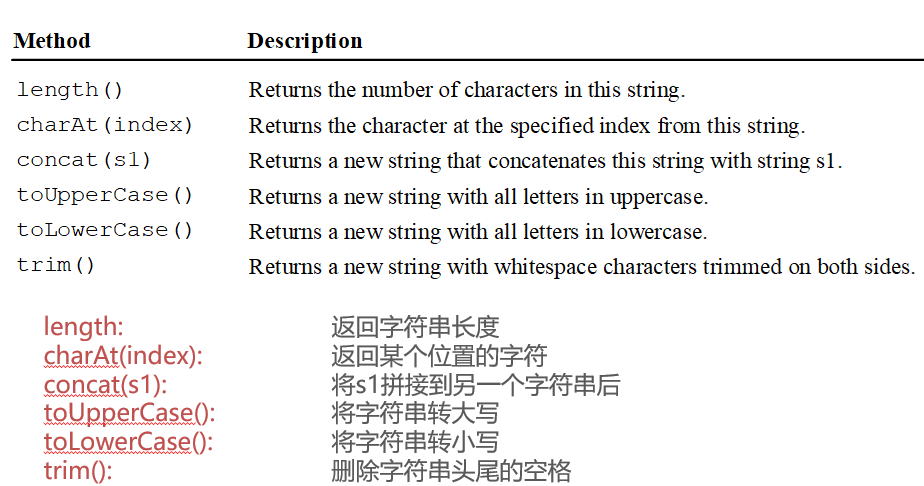 | Method | Description |
|---|---|
| length() | Returns the number of characters in this string. |
| charAt(index) | Returns the character at the specified index from this string. |
| concat(s1) | Returns a new string that concatenates this string with string s1. |
| toUpperCase() | Returns a new string with all letters in uppercase. |
| toLowerCase() | Returns a new string with all letters in lowercase. |
| trim() | Returns a new string with whitespace characters trimmed on both sides. |

length: 返回字符串长度
charAt(index): 返回某个位置的字符
concat(s1): 将s1拼接到另一个字符串后
toUpperCase(): 将字符串转大写
toLowerCase(): 将字符串转小写
trim(): 删除字符串头尾的空格